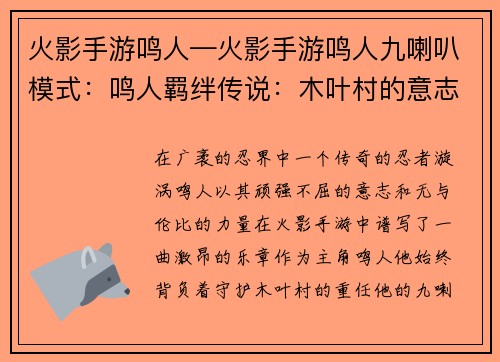 火影手游鸣人—火影手游鸣人九喇叭模式：鸣人羁绊传说：木叶村的意志

在广袤的忍界中一个传奇的忍者漩涡鸣人以其顽强不屈的意志和无与伦比的力量在火影手游中谱写了一曲激昂的乐章作为主角鸣人他始终背负着守护木叶村的重任他的九喇